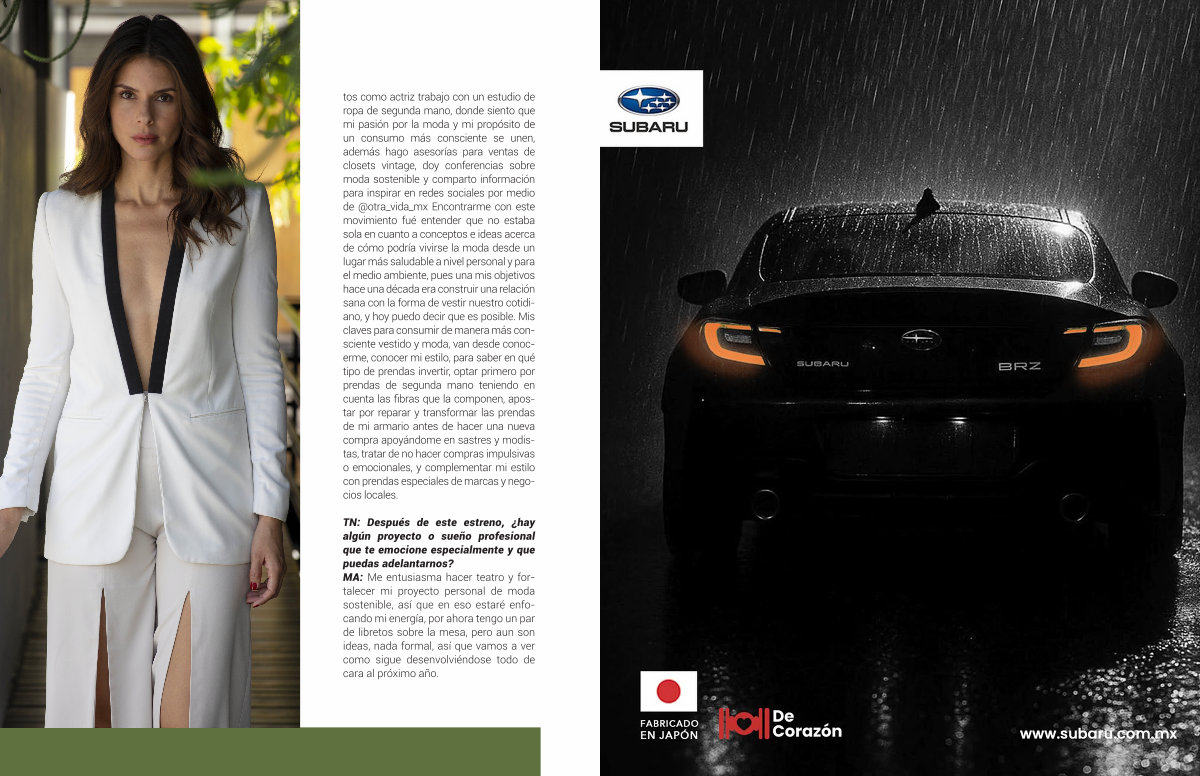 tos como actriz trabajo con un estudio de ropa de segunda mano, donde siento que mi pasión por la moda y mi propósito de un consumo más consciente se unen, además hago asesorías para ventas de closets vintage, doy conferencias sobre moda sostenible y comparto información para inspirar en redes sociales por medio de @otra_vida_mx Encontrarme con este movimiento fué entender que no estaba sola en cuanto a conceptos e ideas acerca de cómo podría vivirse la moda desde un lugar más saludable a nivel personal y para el medio ambiente, pues una mis objetivos hace una década era construir una relación sana con la forma de vestir nuestro cotidiano, y hoy puedo decir que es posible. Mis claves para consumir de manera más consciente vestido y moda, van desde conocerme, conocer mi estilo, para saber en qué tipo de prendas invertir, optar primero por prendas de segunda mano teniendo en cuenta las fibras que la componen, apostar por reparar y transformar las prendas de mi armario antes de hacer una nueva compra apoyándome en sastres y modistas, tratar de no hacer compras impulsivas o emocionales, y complementar mi estilo con prendas especiales de marcas y negocios locales.

TN: Después de este estreno, ¿hay algún proyecto o sueño profesional que te emocione especialmente y que puedas adelantarnos?
MA: Me entusiasma hacer teatro y fortalecer mi proyecto personal de moda sostenible, así que en eso estaré enfocando mi energía, por ahora tengo un par de libretos sobre la mesa, pero aun son ideas, nada formal, así que vamos a ver como sigue desenvolviéndose todo de cara al próximo año.

SUBARU

SUBARU
BRZ

FABRICADO
EN JAPÓN

De
Corazón

www.subaru.com.mx